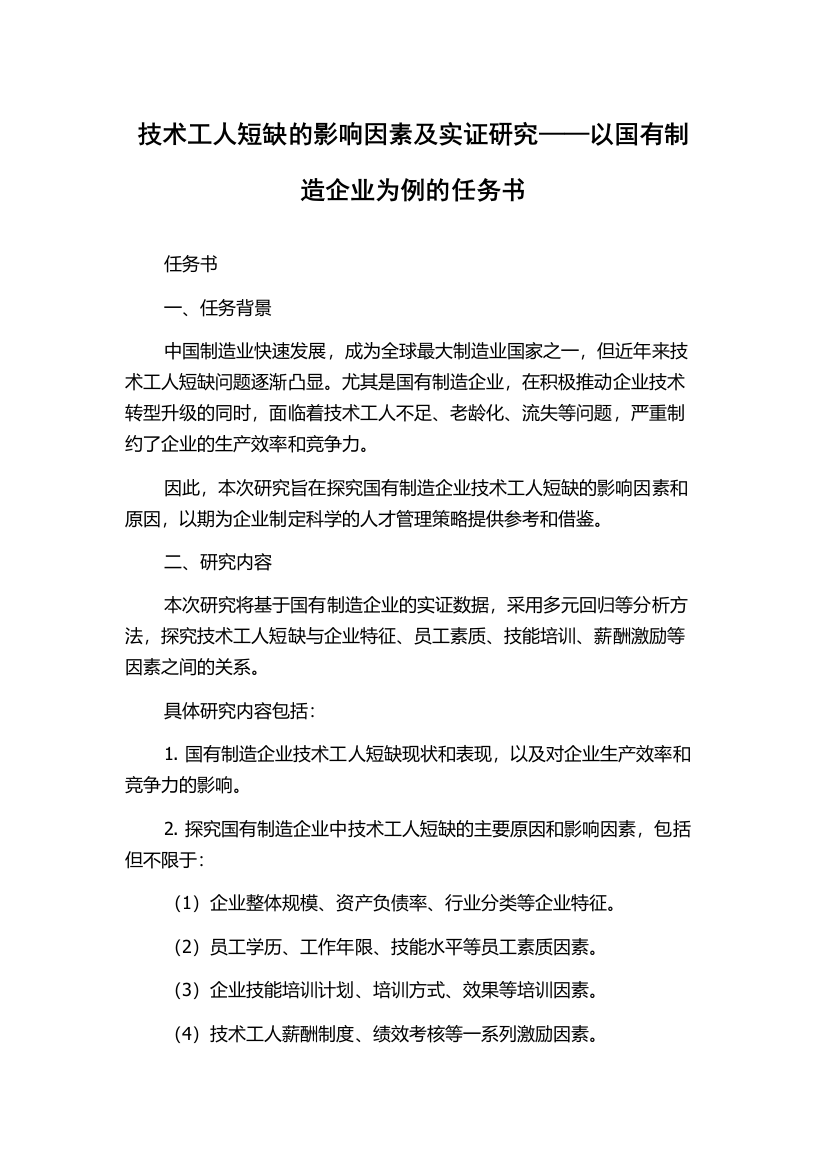 技术工人短缺的影响因素及实证研究——以国有制造企业为例的任务书

任务书

一、任务背景

中国制造业快速发展，成为全球最大制造业国家之一，但近年来技术工人短缺问题逐渐凸显。尤其是国有制造企业，在积极推动企业技术转型升级的同时，面临着技术工人不足、老龄化、流失等问题，严重制约了企业的生产效率和竞争力。

因此，本次研究旨在探究国有制造企业技术工人短缺的影响因素和原因，以期为企业制定科学的人才管理策略提供参考和借鉴。

二、研究内容

本次研究将基于国有制造企业的实证数据，采用多元回归等分析方法，探究技术工人短缺与企业特征、员工素质、技能培训、薪酬激励等因素之间的关系。

具体研究内容包括：

1. 国有制造企业技术工人短缺现状和表现，以及对企业生产效率和竞争力的影响。

2. 探究国有制造企业中技术工人短缺的主要原因和影响因素，包括但不限于：

（1）企业整体规模、资产负债率、行业分类等企业特征。

（2）员工学历、工作年限、技能水平等员工素质因素。

（3）企业技能培训计划、培训方式、效果等培训因素。

（4）技术工人薪酬制度、绩效考核等一系列激励因素。